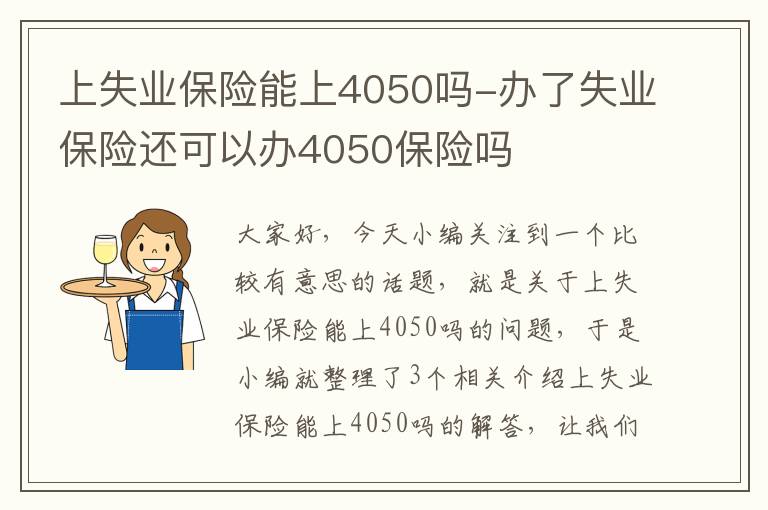 上失业保险能上4050吗-办了失业保险还可以办4050保险吗

大家好，今天小编关注到一个比较有意思的话题，就是关于上失业保险能上4050吗的问题，于是小编就整理了3个相关介绍上失业保险能上4050吗的解答，让我们